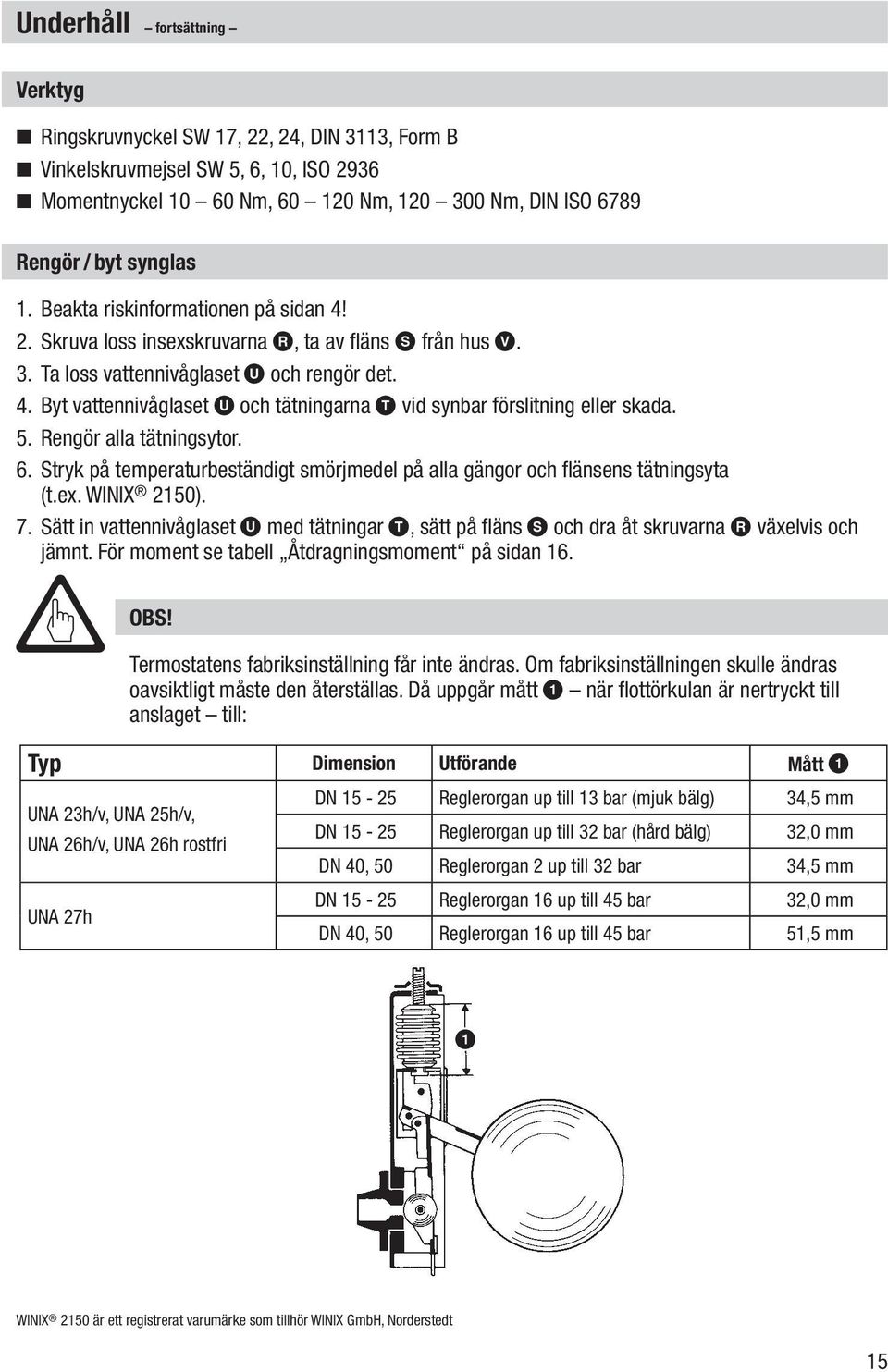 Underhåll – fortsättning –

Verktyg

■ Ringskruvnyckel SW 17, 22, 24, DIN 3113, Form B
■ Vinkelskruvmejsel SW 5, 6, 10, ISO 2936
■ Momentnyckel 10 – 60 Nm, 60 – 120 Nm, 120 – 300 Nm, DIN ISO 6789

Rengör / byt synglas

1. Beakta riskinformationen på sidan 4!
2. Skruva loss insexskruvarna R, ta av fläns S från hus V.
3. Ta loss vattennivåglaset U och rengör det.
4. Byt vattennivåglaset U och tätningarna T vid synbar förslitning eller skada.
5. Rengör alla tätningsytor.
6. Stryk på temperaturbeständigt smörjmedel på alla gängor och flänsens tätningsyta (t.ex. WINIX® 2150).
7. Sätt in vattennivåglaset U med tätningar T, sätt på fläns S och dra åt skruvarna R växelvis och jämnt. För moment se tabell „Åtdragningsmoment“ på sidan 16.

OBS!

Termostatens fabriksinställning får inte ändras. Om fabriksinställningen skulle ändras oavsiktligt måste den återställas. Då uppgår mått 1 – när flottörkulan är nertryckt till anslaget – till:

| Typ | Dimension | Utförande | Mått 1 |
|---|---|---|---|
| UNA 23h/v, UNA 25h/v, UNA 26h/v, UNA 26h rostfri | DN 15 - 25 | Reglerorgan up till 13 bar (mjuk bälg) | 34,5 mm |
| | DN 15 - 25 | Reglerorgan up till 32 bar (hård bälg) | 32,0 mm |
| | DN 40, 50 | Reglerorgan 2 up till 32 bar | 34,5 mm |
| UNA 27h | DN 15 - 25 | Reglerorgan 16 up till 45 bar | 32,0 mm |
| | DN 40, 50 | Reglerorgan 16 up till 45 bar | 51,5 mm |

1

WINIX® 2150 är ett registrerat varumärke som tillhör WINIX GmbH, Norderstedt

15